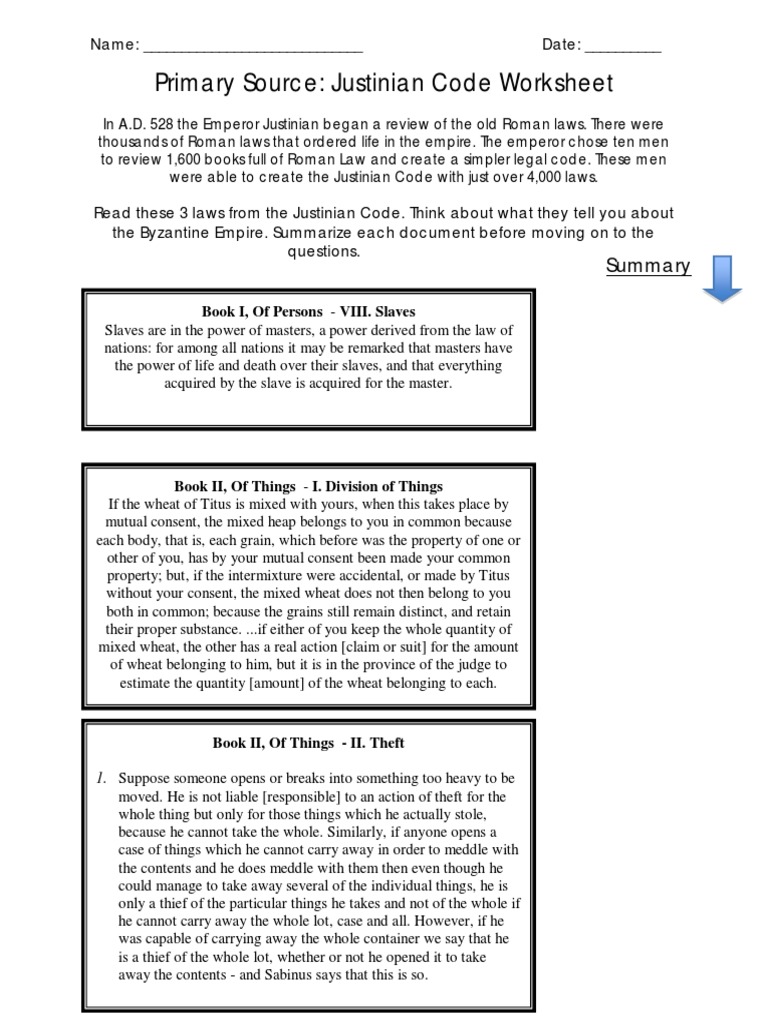 Name: ___________________________ Date: _________

Primary Source: Justinian Code Worksheet

In A.D. 528 the Emperor Justinian began a review of the old Roman laws. There were thousands of Roman laws that ordered life in the empire. The emperor chose ten men to review 1,600 books full of Roman Law and create a simpler legal code. These men were able to create the Justinian Code with just over 4,000 laws.

Read these 3 laws from the Justinian Code. Think about what they tell you about the Byzantine Empire. Summarize each document before moving on to the questions.

Summary

Book I, Of Persons - VIII. Slaves
Slaves are in the power of masters, a power derived from the law of nations: for among all nations it may be remarked that masters have the power of life and death over their slaves, and that everything acquired by the slave is acquired for the master.

Book II, Of Things - I. Division of Things
If the wheat of Titus is mixed with yours, when this takes place by mutual consent, the mixed heap belongs to you in common because each body, that is, each grain, which before was the property of one or other of you, has by your mutual consent been made your common property; but, if the intermixture were accidental, or made by Titus without your consent, the mixed wheat does not then belong to you both in common; because the grains still remain distinct, and retain their proper substance. ...if either of you keep the whole quantity of mixed wheat, the other has a real action [claim or suit] for the amount of wheat belonging to him, but it is in the province of the judge to estimate the quantity [amount] of the wheat belonging to each.

Book II, Of Things - II. Theft

1. Suppose someone opens or breaks into something too heavy to be moved. He is not liable [responsible] to an action of theft for the whole thing but only for those things which he actually stole, because he cannot take the whole. Similarly, if anyone opens a case of things which he cannot carry away in order to meddle with the contents and he does meddle with them then even though he could manage to take away several of the individual things, he is only a thief of the particular things he takes and not of the whole if he cannot carry away the whole lot, case and all. However, if he was capable of carrying away the whole container we say that he is a thief of the whole lot, whether or not he opened it to take away the contents - and Sabinus says that this is so.